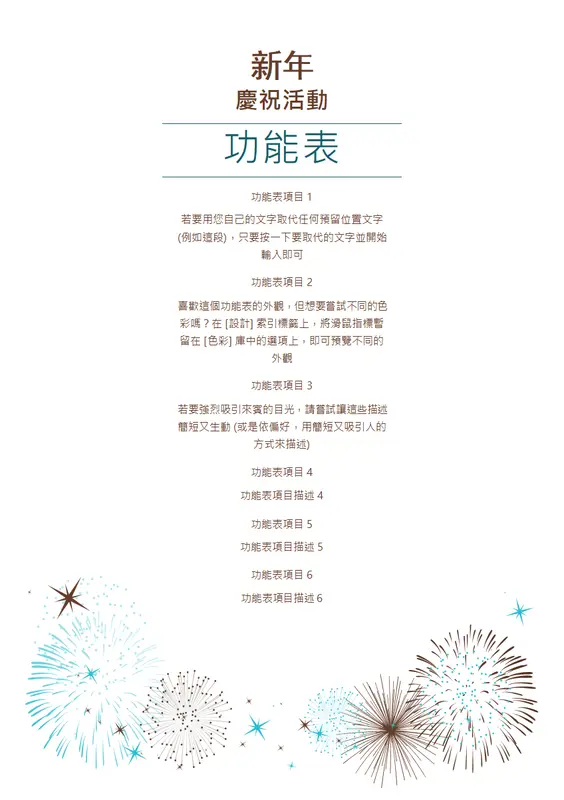 新年
慶祝活動

功能表

功能表項目 1

若要用您自己的文字取代任何預留位置文字 (例如這段)，只要按一下要取代的文字並開始輸入即可

功能表項目 2

喜歡這個功能表的外觀，但想要嘗試不同的色彩嗎？在 [設計] 索引標籤上，將滑鼠指標暫留在 [色彩] 庫中的選項上，即可預覽不同的外觀

功能表項目 3

若要強烈吸引來賓的目光，請嘗試讓這些描述簡短又生動 (或是依偏好，用簡短又吸引人的方式來描述)

功能表項目 4

功能表項目描述 4

功能表項目 5

功能表項目描述 5

功能表項目 6

功能表項目描述 6